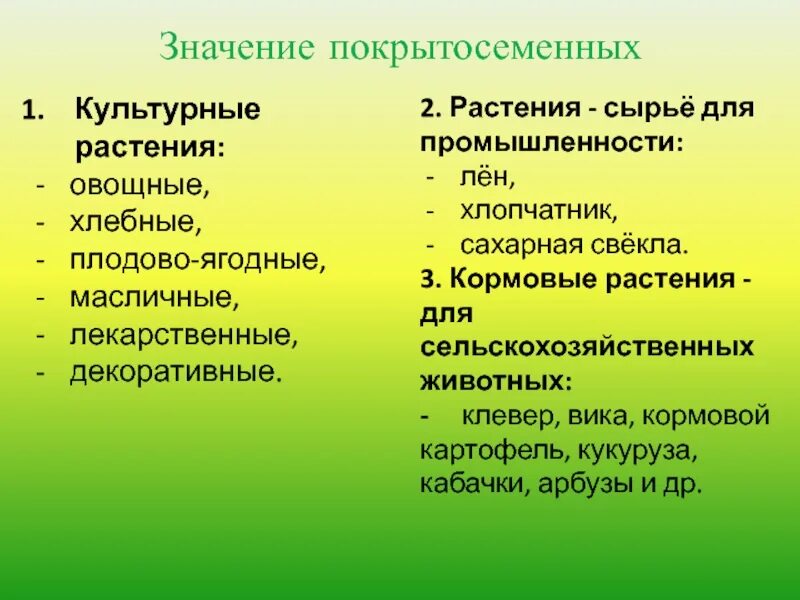 Значение покрытосеменных

1. Культурные растения:
- овощные,
- хлебные,
- плодово-ягодные,
- масличные,
- лекарственные,
- декоративные.

2. Растения - сырьё для промышленности:
- лён,
- хлопчатник,
- сахарная свёкла.

3. Кормовые растения - для сельскохозяйственных животных:
- клевер, вика, кормовой картофель, кукуруза, кабачки, арбузы и др.